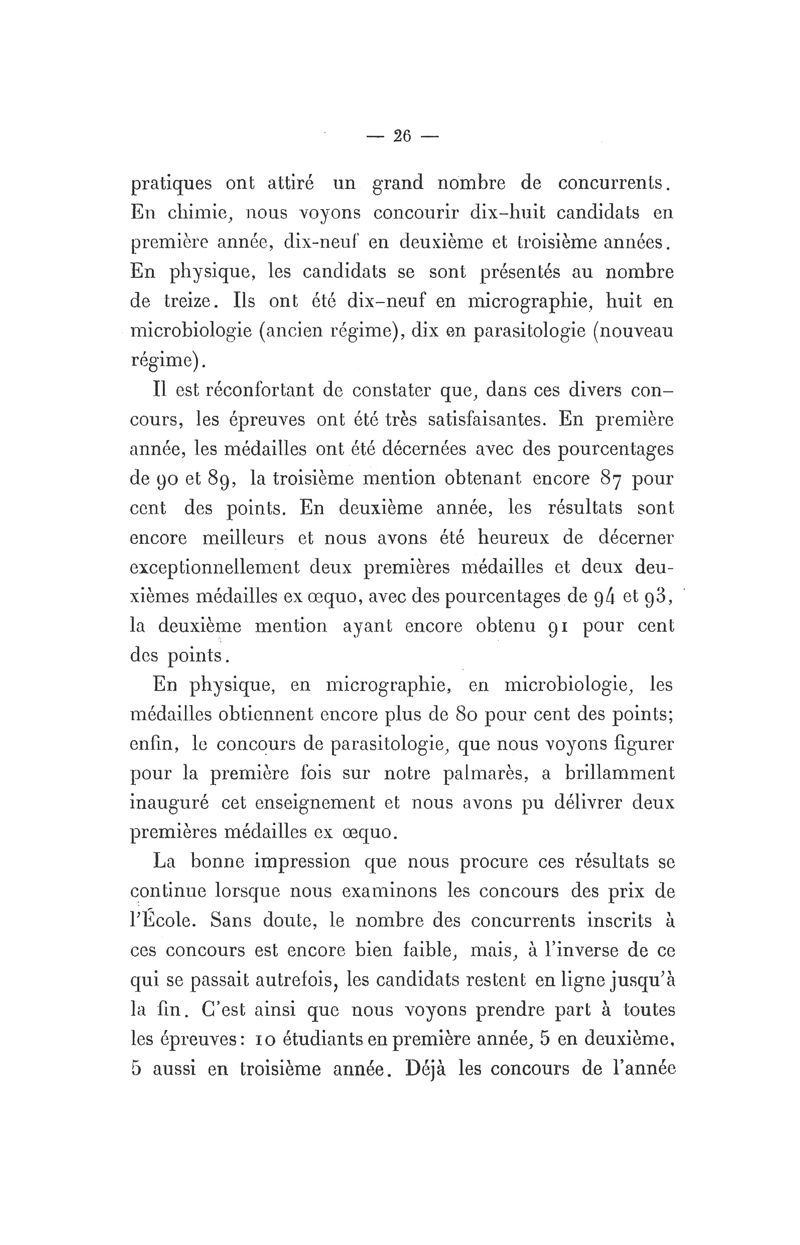 — 26 —

pratiques ont attiré un grand nombre de concurrents. En chimie, nous voyons concourir dix-huit candidats en première année, dix-neuf en deuxième et troisième années. En physique, les candidats se sont présentés au nombre de treize. Ils ont été dix-neuf en micrographie, huit en microbiologie (ancien régime), dix en parasitologie (nouveau régime).

Il est réconfortant de constater que, dans ces divers concours, les épreuves ont été très satisfaisantes. En première année, les médailles ont été décernées avec des pourcentages de 90 et 89, la troisième mention obtenant encore 87 pour cent des points. En deuxième année, les résultats sont encore meilleurs et nous avons été heureux de décerner exceptionnellement deux premières médailles et deux deuxièmes médailles ex œquo, avec des pourcentages de 94 et 93, la deuxième mention ayant encore obtenu 91 pour cent des points.

En physique, en micrographie, en microbiologie, les médailles obtiennent encore plus de 80 pour cent des points; enfin, le concours de parasitologie, que nous voyons figurer pour la première fois sur notre palmarès, a brillamment inauguré cet enseignement et nous avons pu délivrer deux premières médailles ex œquo.

La bonne impression que nous procure ces résultats se continue lorsque nous examinons les concours des prix de l'École. Sans doute, le nombre des concurrents inscrits à ces concours est encore bien faible, mais, à l'inverse de ce qui se passait autrefois, les candidats restent en ligne jusqu'à la fin. C'est ainsi que nous voyons prendre part à toutes les épreuves: 10 étudiants en première année, 5 en deuxième, 5 aussi en troisième année. Déjà les concours de l'année